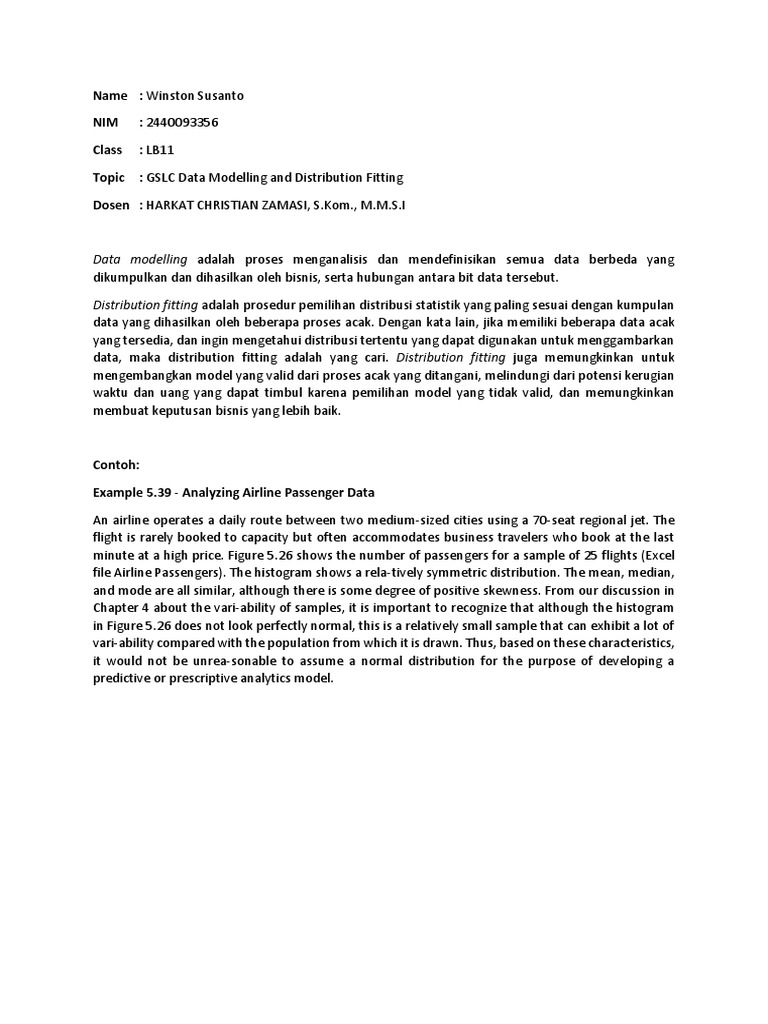 Name : Winston Susanto

NIM : 2440093356

Class : LB11

Topic : GSLC Data Modelling and Distribution Fitting

Dosen : HARKAT CHRISTIAN ZAMASI, S.Kom., M.M.S.I

Data modelling adalah proses menganalisis dan mendefinisikan semua data berbeda yang dikumpulkan dan dihasilkan oleh bisnis, serta hubungan antara bit data tersebut.

Distribution fitting adalah prosedur pemilihan distribusi statistik yang paling sesuai dengan kumpulan data yang dihasilkan oleh beberapa proses acak. Dengan kata lain, jika memiliki beberapa data acak yang tersedia, dan ingin mengetahui distribusi tertentu yang dapat digunakan untuk menggambarkan data, maka distribution fitting adalah yang cari. Distribution fitting juga memungkinkan untuk mengembangkan model yang valid dari proses acak yang ditangani, melindungi dari potensi kerugian waktu dan uang yang dapat timbul karena pemilihan model yang tidak valid, dan memungkinkan membuat keputusan bisnis yang lebih baik.

Contoh:

Example 5.39 - Analyzing Airline Passenger Data

An airline operates a daily route between two medium-sized cities using a 70-seat regional jet. The flight is rarely booked to capacity but often accommodates business travelers who book at the last minute at a high price. Figure 5.26 shows the number of passengers for a sample of 25 flights (Excel file Airline Passengers). The histogram shows a rela-tively symmetric distribution. The mean, median, and mode are all similar, although there is some degree of positive skewness. From our discussion in Chapter 4 about the vari-ability of samples, it is important to recognize that although the histogram in Figure 5.26 does not look perfectly normal, this is a relatively small sample that can exhibit a lot of vari-ability compared with the population from which it is drawn. Thus, based on these characteristics, it would not be unrea-sonable to assume a normal distribution for the purpose of developing a predictive or prescriptive analytics model.